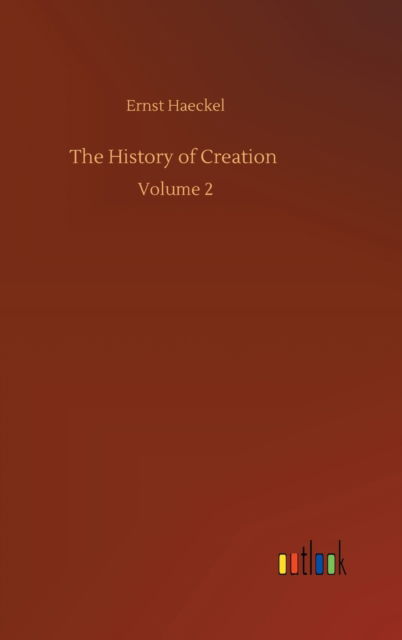 Ernst Haeckel

The History of Creation

Volume 2

outlook